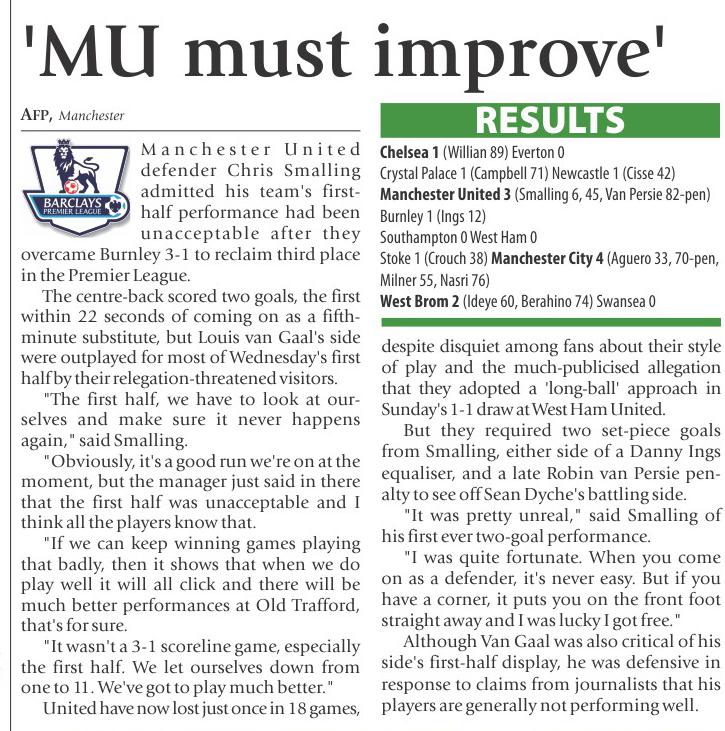 'MU must improve'

AFP, Manchester

BARCLAYS PREMIER LEAGUE

Manchester United defender Chris Smalling admitted his team's first-half performance had been unacceptable after they overcame Burnley 3-1 to reclaim third place in the Premier League.

The centre-back scored two goals, the first within 22 seconds of coming on as a fifth-minute substitute, but Louis van Gaal's side were outplayed for most of Wednesday's first half by their relegation-threatened visitors.

"The first half, we have to look at ourselves and make sure it never happens again," said Smalling.

"Obviously, it's a good run we're on at the moment, but the manager just said in there that the first half was unacceptable and I think all the players know that.

"If we can keep winning games playing that badly, then it shows that when we do play well it will all click and there will be much better performances at Old Trafford, that's for sure.

"It wasn't a 3-1 scoreline game, especially the first half. We let ourselves down from one to 11. We've got to play much better."

United have now lost just once in 18 games,

RESULTS

Chelsea 1 (Willian 89) Everton 0
Crystal Palace 1 (Campbell 71) Newcastle 1 (Cisse 42)
Manchester United 3 (Smalling 6, 45, Van Persie 82-pen) Burnley 1 (Ings 12)
Southampton 0 West Ham 0
Stoke 1 (Crouch 38) Manchester City 4 (Aguero 33, 70-pen, Milner 55, Nasri 76)
West Brom 2 (Ideye 60, Berahino 74) Swansea 0

despite disquiet among fans about their style of play and the much-publicised allegation that they adopted a 'long-ball' approach in Sunday's 1-1 draw at West Ham United.

But they required two set-piece goals from Smalling, either side of a Danny Ings equaliser, and a late Robin van Persie penalty to see off Sean Dyche's battling side.

"It was pretty unreal," said Smalling of his first ever two-goal performance.

"I was quite fortunate. When you come on as a defender, it's never easy. But if you have a corner, it puts you on the front foot straight away and I was lucky I got free."

Although Van Gaal was also critical of his side's first-half display, he was defensive in response to claims from journalists that his players are generally not performing well.